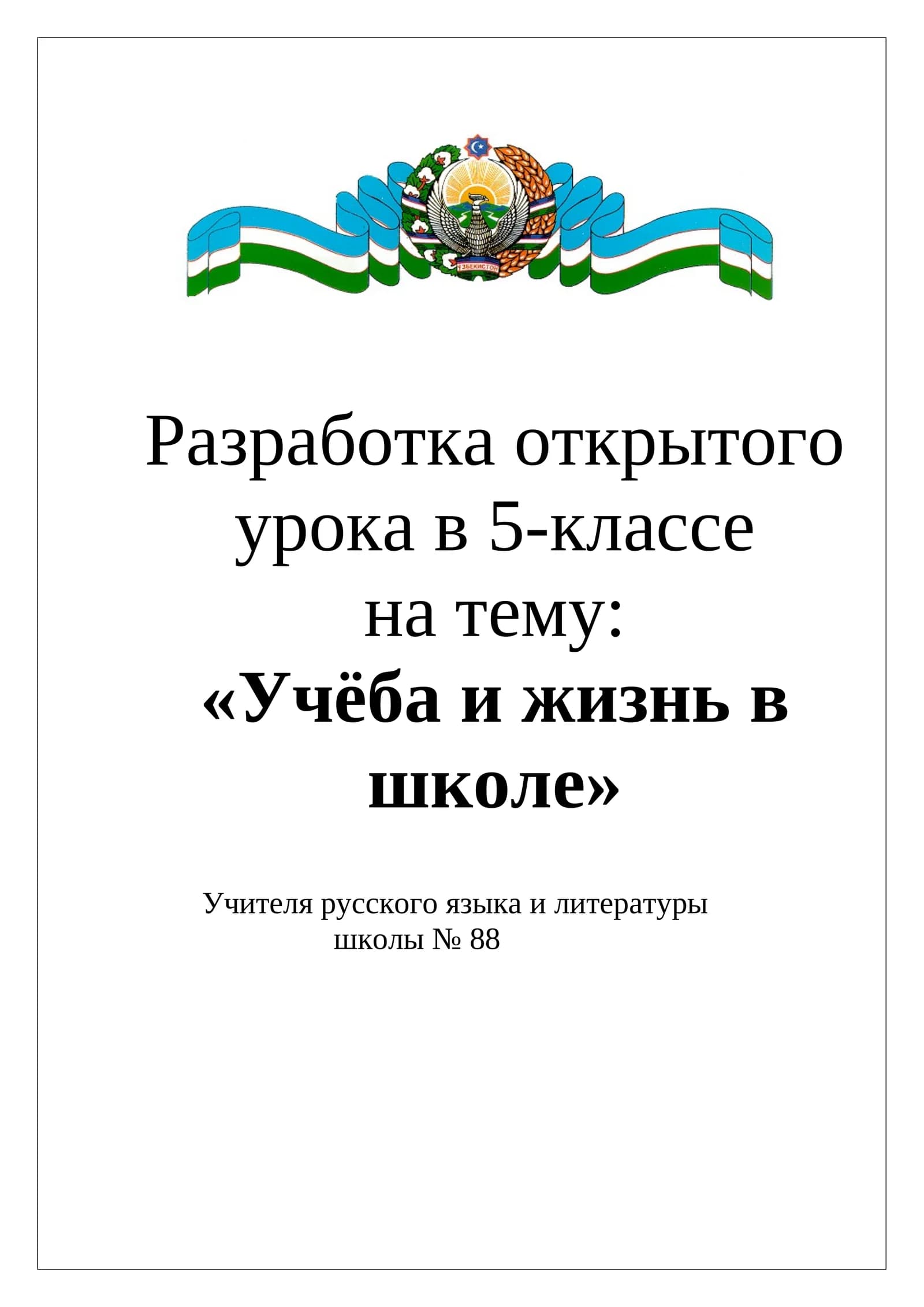 ЎЗБЕКИСТОН

Разработка открытого урока в 5-классе на тему:
«Учёба и жизнь в школе»

Учителя русского языка и литературы
школы № 88